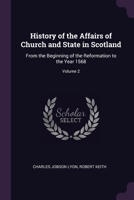 History of the Affairs of Church and State in Scotland

From the Beginning of the Reformation to the Year 1568

Volume 2

Scholar SELECT

CHARLES JOBSON LYON, ROBERT KEITH